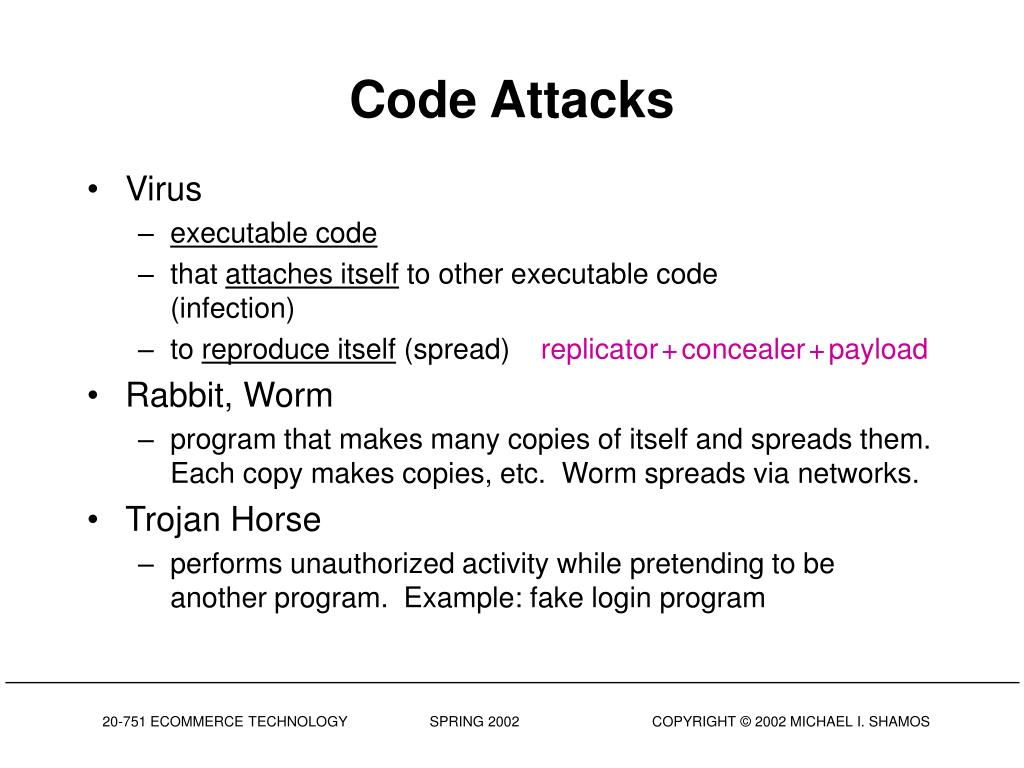 Code Attacks

• Virus
– executable code
– that attaches itself to other executable code (infection)
– to reproduce itself (spread) replicator+concealer+payload
• Rabbit, Worm
– program that makes many copies of itself and spreads them. Each copy makes copies, etc. Worm spreads via networks.
• Trojan Horse
– performs unauthorized activity while pretending to be another program. Example: fake login program

20-751 ECOMMERCE TECHNOLOGY SPRING 2002 COPYRIGHT © 2002 MICHAEL I. SHAMOS